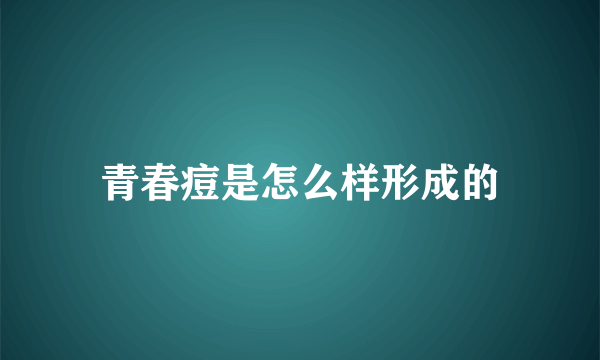 青春痘是怎么样形成的